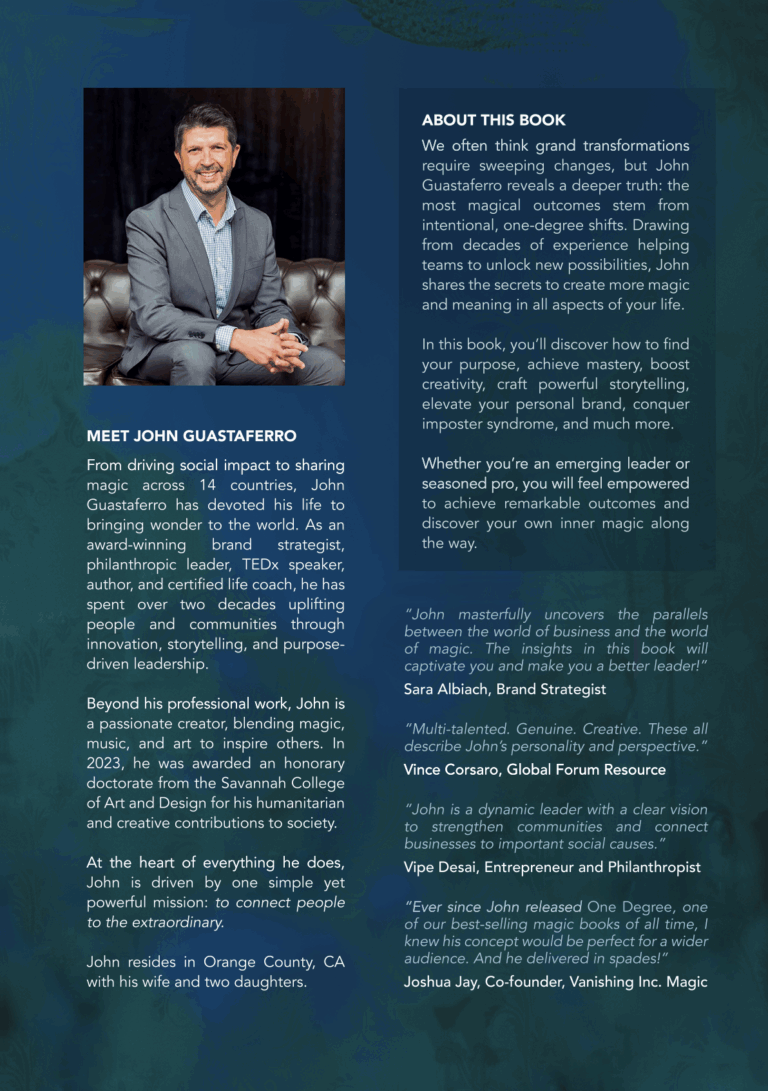 MEET JOHN GUASTAFERRO

From driving social impact to sharing magic across 14 countries, John Guastaferro has devoted his life to bringing wonder to the world. As an award-winning brand strategist, philanthropic leader, TEDx speaker, author, and certified life coach, he has spent over two decades uplifting people and communities through innovation, storytelling, and purpose-driven leadership.

Beyond his professional work, John is a passionate creator, blending magic, music, and art to inspire others. In 2023, he was awarded an honorary doctorate from the Savannah College of Art and Design for his humanitarian and creative contributions to society.

At the heart of everything he does, John is driven by one simple yet powerful mission: to connect people to the extraordinary.

John resides in Orange County, CA with his wife and two daughters.

ABOUT THIS BOOK

We often think grand transformations require sweeping changes, but John Guastaferro reveals a deeper truth: the most magical outcomes stem from intentional, one-degree shifts. Drawing from decades of experience helping teams to unlock new possibilities, John shares the secrets to create more magic and meaning in all aspects of your life.

In this book, you'll discover how to find your purpose, achieve mastery, boost creativity, craft powerful storytelling, elevate your personal brand, conquer imposter syndrome, and much more.

Whether you're an emerging leader or seasoned pro, you will feel empowered to achieve remarkable outcomes and discover your own inner magic along the way.

"John masterfully uncovers the parallels between the world of business and the world of magic. The insights in this book will captivate you and make you a better leader!"

Sara Albiach, Brand Strategist

"Multi-talented. Genuine. Creative. These all describe John's personality and perspective."

Vince Corsaro, Global Forum Resource

"John is a dynamic leader with a clear vision to strengthen communities and connect businesses to important social causes."

Vipe Desai, Entrepreneur and Philanthropist

"Ever since John released One Degree, one of our best-selling magic books of all time, I knew his concept would be perfect for a wider audience. And he delivered in spades!"

Joshua Jay, Co-founder, Vanishing Inc. Magic